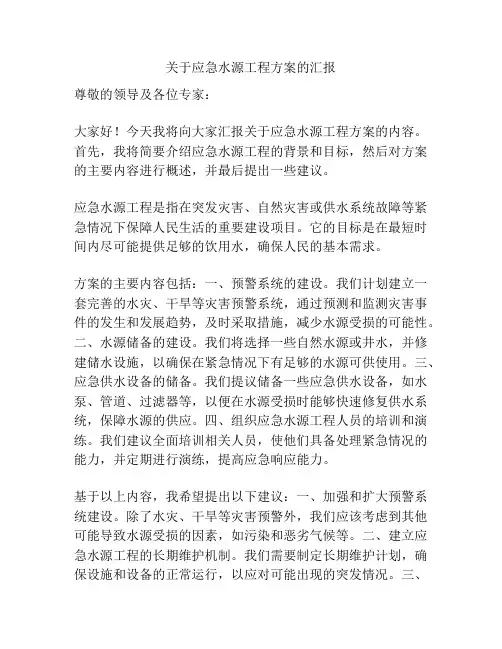 关于应急水源工程方案的汇报

尊敬的领导及各位专家：

大家好！今天我将向大家汇报关于应急水源工程方案的内容。首先，我将简要介绍应急水源工程的背景和目标，然后对方案的主要内容进行概述，并最后提出一些建议。

应急水源工程是指在突发灾害、自然灾害或供水系统故障等紧急情况下保障人民生活的重要建设项目。它的目标是在最短时间内尽可能提供足够的饮用水，确保人民的基本需求。

方案的主要内容包括：一、预警系统的建设。我们计划建立一套完善的水灾、干旱等灾害预警系统，通过预测和监测灾害事件的发生和发展趋势，及时采取措施，减少水源受损的可能性。二、水源储备的建设。我们将选择一些自然水源或井水，并修建储水设施，以确保在紧急情况下有足够的水源可供使用。三、应急供水设备的储备。我们提议储备一些应急供水设备，如水泵、管道、过滤器等，以便在水源受损时能够快速修复供水系统，保障水源的供应。四、组织应急水源工程人员的培训和演练。我们建议全面培训相关人员，使他们具备处理紧急情况的能力，并定期进行演练，提高应急响应能力。

基于以上内容，我希望提出以下建议：一、加强和扩大预警系统建设。除了水灾、干旱等灾害预警外，我们应该考虑到其他可能导致水源受损的因素，如污染和恶劣气候等。二、建立应急水源工程的长期维护机制。我们需要制定长期维护计划，确保设施和设备的正常运行，以应对可能出现的突发情况。三、